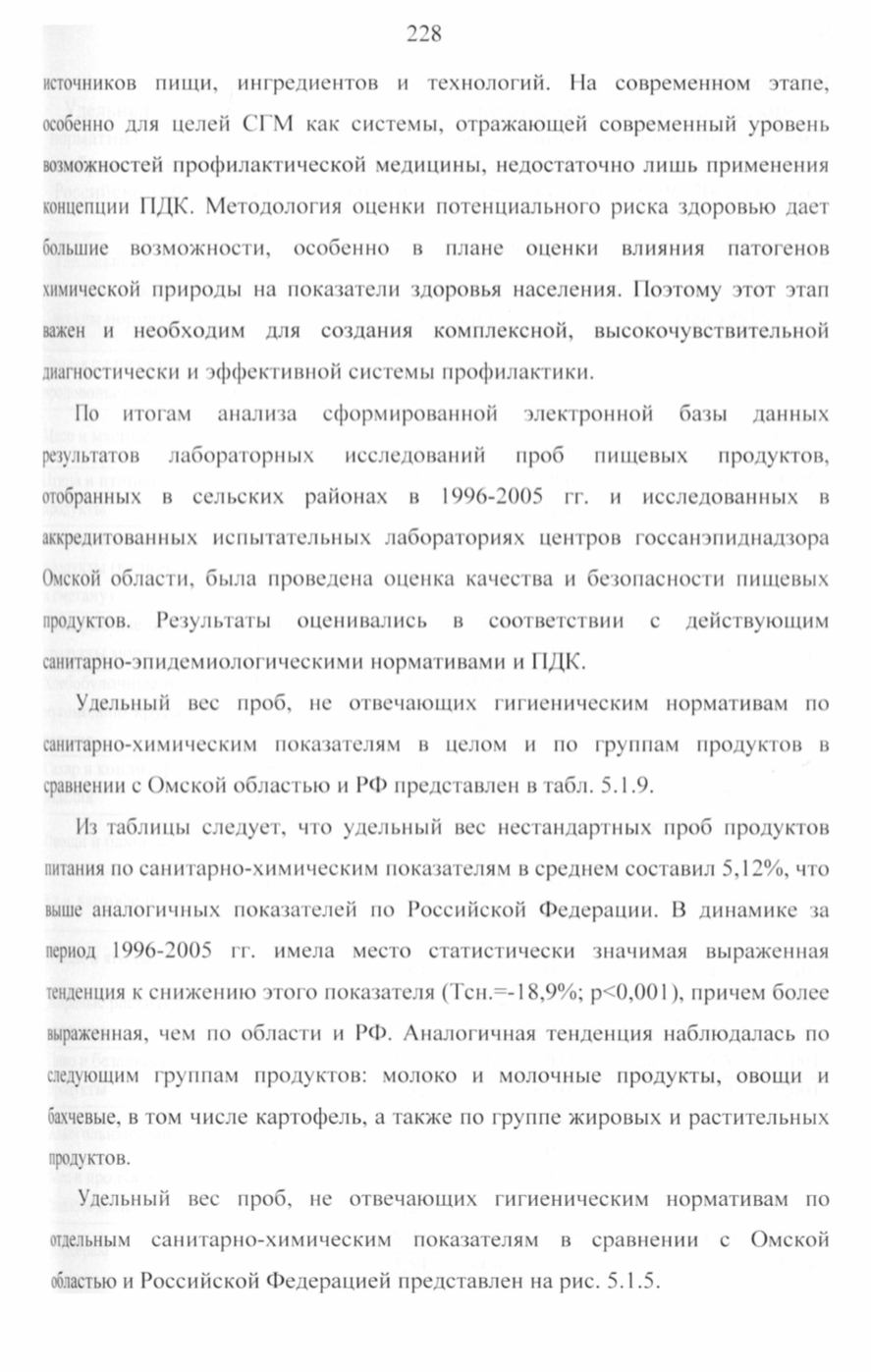 228

источников пищи, ингредиентов и технологий. На современном этапе, особенно для целей СГМ как системы, отражающей современный уровень возможностей профилактической медицины, недостаточно лишь применения концепции ПДК. Методология оценки потенциального риска здоровью дает большие возможности, особенно в плане оценки влияния патогенов химической природы на показатели здоровья населения. Поэтому этот этап важен и необходим для создания комплексной, высокочувствительной диагностически и эффективной системы профилактики.

По итогам анализа сформированной электронной базы данных результатов лабораторных исследований проб пищевых продуктов, отобранных в сельских районах в 1996-2005 гг. и исследованных в аккредитованных испытательных лабораториях центров госсанэпиднадзора Омской области, была проведена оценка качества и безопасности пищевых продуктов. Результаты оценивались в соответствии с действующим санитарно-эпидемиологическими нормативами и ПДК.

Удельный вес проб, не отвечающих гигиеническим нормативам по санитарно-химическим показателям в целом и по группам продуктов в сравнении с Омской областью и РФ представлен в табл. 5.1.9.

Из таблицы следует, что удельный вес нестандартных проб продуктов питания по санитарно-химическим показателям в среднем составил 5,12%, что выше аналогичных показателей по Российской Федерации. В динамике за период 1996-2005 гг. имела место статистически значимая выраженная тенденция к снижению этого показателя (Тсн.=-18,9%; p<0,001), причем более выраженная, чем по области и РФ. Аналогичная тенденция наблюдалась по следующим группам продуктов: молоко и молочные продукты, овощи и бахчевые, в том числе картофель, а также по группе жировых и растительных продуктов.

Удельный вес проб, не отвечающих гигиеническим нормативам по отдельным санитарно-химическим показателям в сравнении с Омской областью и Российской Федерацией представлен на рис. 5.1.5.